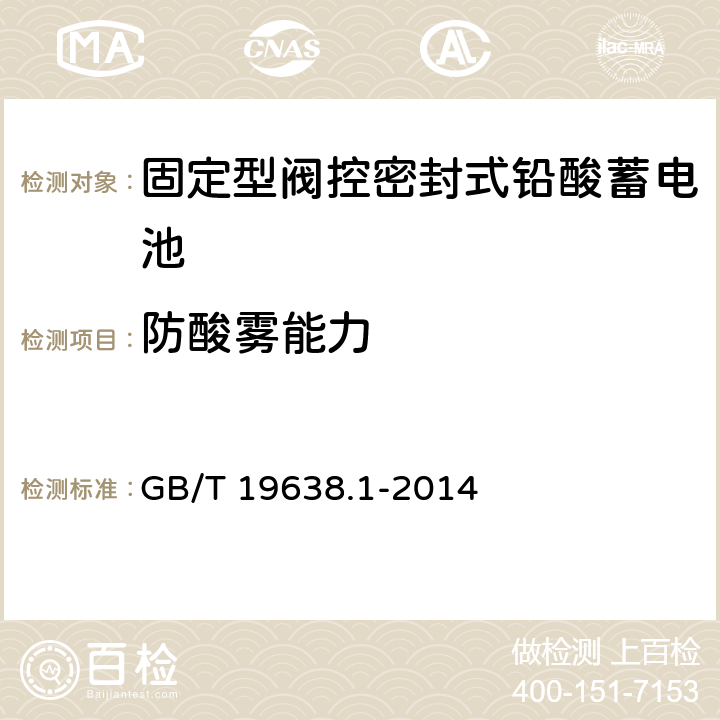 MA CNAS AC ilac-MRA

检测对象： 固定型阀控密封式铅酸蓄电池

检测项目： 防酸雾能力

检测标准： GB/T 19638.1-2014

百检 Baijiantest.com

做检测 上百检
400-151-7153